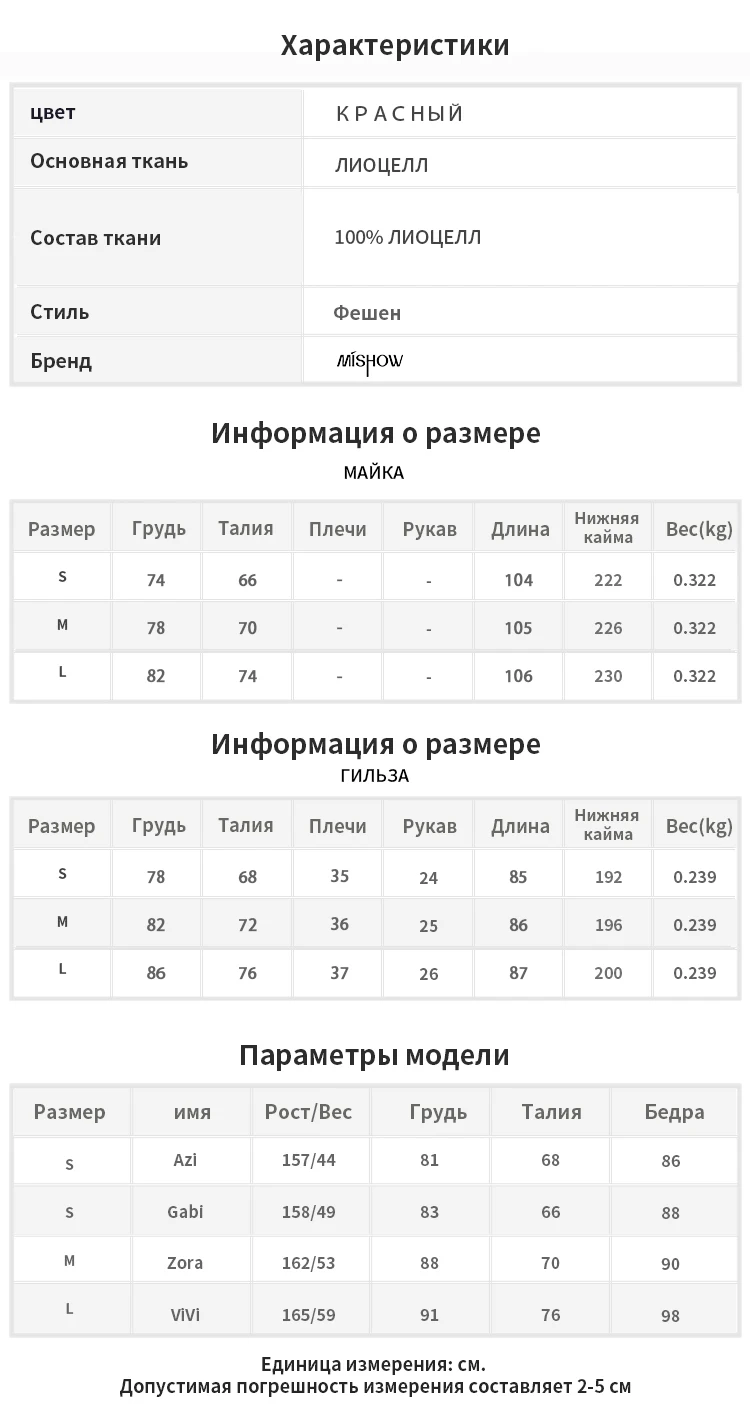 Характеристики

| цвет | К Р А С Н Ы Й |
|---|---|
| Основная ткань | ЛИОЦЕЛЛ |
| Состав ткани | 100% ЛИОЦЕЛЛ |
| Стиль | Фешен |
| Бренд | MISHOW |

Информация о размере

МАЙКА

| Размер | Грудь | Талия | Плечи | Рукав | Длина | Нижняя кайма | Вес(kg) |
|---|---|---|---|---|---|---|---|
| S | 74 | 66 | - | - | 104 | 222 | 0.322 |
| M | 78 | 70 | - | - | 105 | 226 | 0.322 |
| L | 82 | 74 | - | - | 106 | 230 | 0.322 |

Информация о размере

ГИЛЬЗА

| Размер | Грудь | Талия | Плечи | Рукав | Длина | Нижняя кайма | Вес(kg) |
|---|---|---|---|---|---|---|---|
| S | 78 | 68 | 35 | 24 | 85 | 192 | 0.239 |
| M | 82 | 72 | 36 | 25 | 86 | 196 | 0.239 |
| L | 86 | 76 | 37 | 26 | 87 | 200 | 0.239 |

Параметры модели

| Размер | имя | Рост/Вес | Грудь | Талия | Бедра |
|---|---|---|---|---|---|
| S | Azi | 157/44 | 81 | 68 | 86 |
| S | Gabi | 158/49 | 83 | 66 | 88 |
| M | Zora | 162/53 | 88 | 70 | 90 |
| L | ViVi | 165/59 | 91 | 76 | 98 |

Единица измерения: см.
Допустимая погрешность измерения составляет 2-5 см